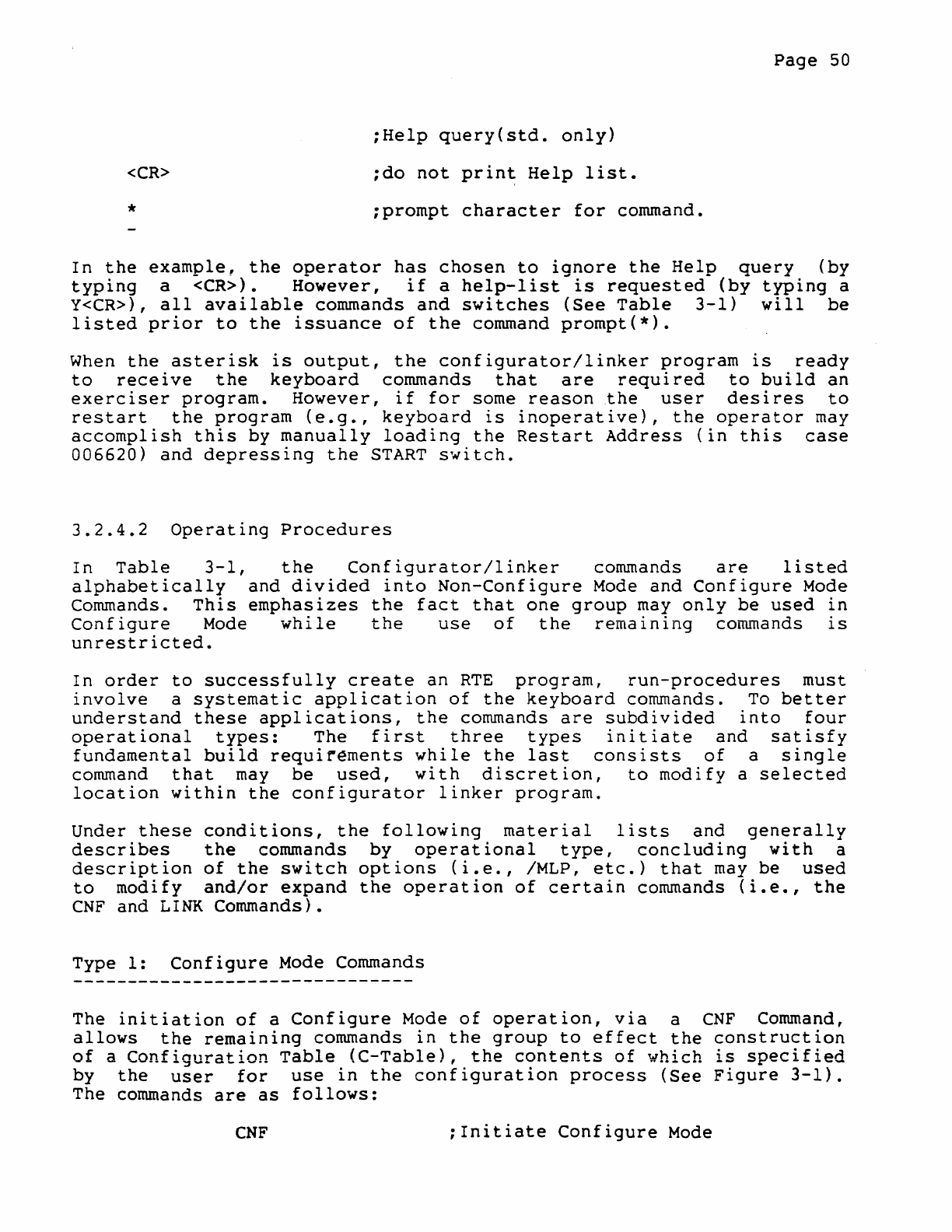 Page 50

;Help query(std. only)

<CR> ;do not print Help list.

* ;prompt character for command.
-

In the example, the operator has chosen to ignore the Help query (by typing a <CR>). However, if a help-list is requested (by typing a Y<CR>), all available commands and switches (See Table 3-1) will be listed prior to the issuance of the command prompt(*).

When the asterisk is output, the configurator/linker program is ready to receive the keyboard commands that are required to build an exerciser program. However, if for some reason the user desires to restart the program (e.g., keyboard is inoperative), the operator may accomplish this by manually loading the Restart Address (in this case 006620) and depressing the START switch.

3.2.4.2 Operating Procedures

In Table 3-1, the Configurator/linker commands are listed alphabetically and divided into Non-Configure Mode and Configure Mode Commands. This emphasizes the fact that one group may only be used in Configure Mode while the use of the remaining commands is unrestricted.

In order to successfully create an RTE program, run-procedures must involve a systematic application of the keyboard commands. To better understand these applications, the commands are subdivided into four operational types: The first three types initiate and satisfy fundamental build requirements while the last consists of a single command that may be used, with discretion, to modify a selected location within the configurator linker program.

Under these conditions, the following material lists and generally describes the commands by operational type, concluding with a description of the switch options (i.e., /MLP, etc.) that may be used to modify and/or expand the operation of certain commands (i.e., the CNF and LINK Commands).

Type 1: Configure Mode Commands
-------------------------------

The initiation of a Configure Mode of operation, via a CNF Command, allows the remaining commands in the group to effect the construction of a Configuration Table (C-Table), the contents of which is specified by the user for use in the configuration process (See Figure 3-1). The commands are as follows:

CNF ;Initiate Configure Mode